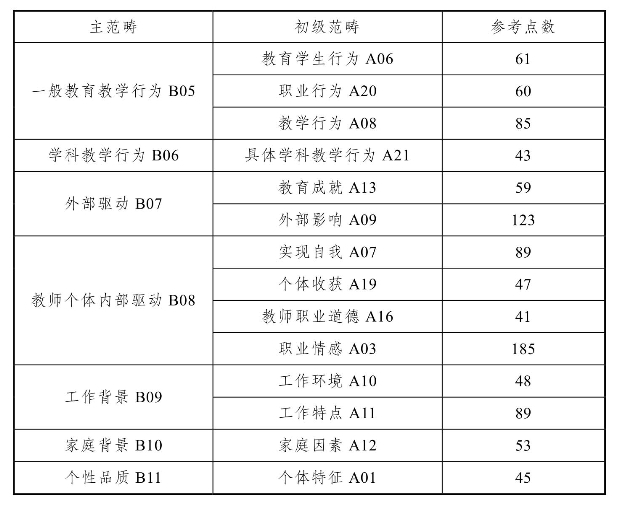 | 主范畴 | 初级范畴 | 参考点数 |
|---|---|---|
| 一般教育教学行为 B05 | 教育学生行为 A06 | 61 |
| | 职业行为 A20 | 60 |
| | 教学行为 A08 | 85 |
| 学科教学行为 B06 | 具体学科教学行为 A21 | 43 |
| 外部驱动 B07 | 教育成就 A13 | 59 |
| | 外部影响 A09 | 123 |
| 教师个体内部驱动 B08 | 实现自我 A07 | 89 |
| | 个体收获 A19 | 47 |
| | 教师职业道德 A16 | 41 |
| | 职业情感 A03 | 185 |
| 工作背景 B09 | 工作环境 A10 | 48 |
| | 工作特点 A11 | 89 |
| 家庭背景 B10 | 家庭因素 A12 | 53 |
| 个性品质 B11 | 个体特征 A01 | 45 |